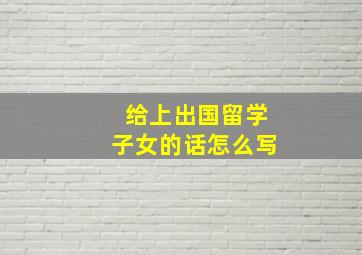 给上出国留学
子女的话怎么写